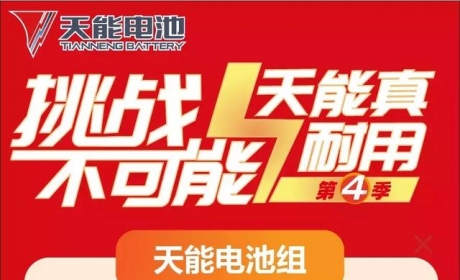 天能电池
TIANNENG BATTERY

挑战不可能

天能真耐用

第4季

天能电池组